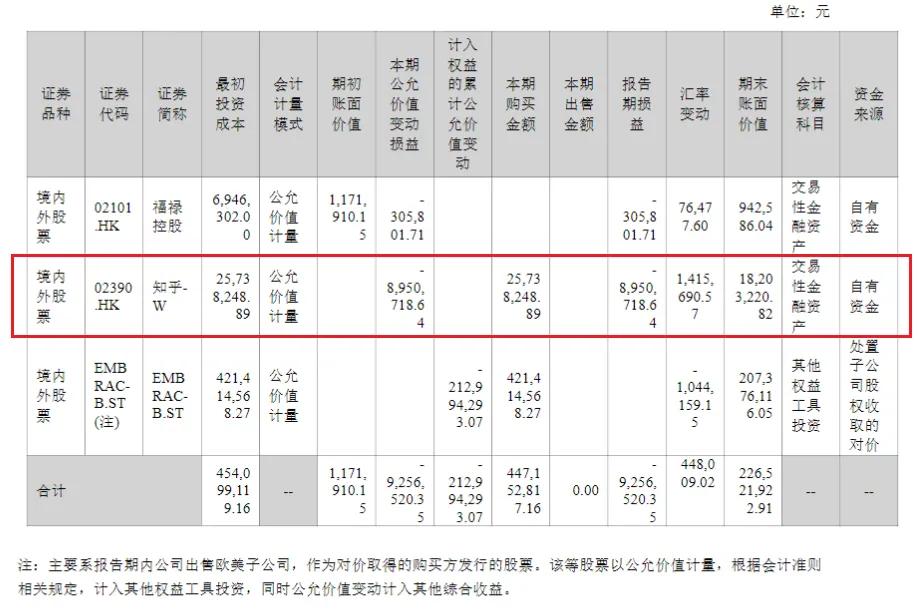 单位：元

| 证券品种 | 证券代码 | 证券简称 | 最初投资成本 | 会计计量模式 | 期初账面价值 | 本期公允价值变动损益 | 计入权益的累计公允价值变动 | 本期购买金额 | 本期出售金额 | 报告期损益 | 汇率变动 | 期末账面价值 | 会计核算科目 | 资金来源 |
|---|---|---|---|---|---|---|---|---|---|---|---|---|---|---|
| 境内外股票 | 02101.HK | 福禄控股 | 6,946,302.00 | 公允价值计量 | 1,171,910.15 | -305,801.71 | | | | -305,801.71 | 76,477.60 | 942,586.04 | 交易性金融资产 | 自有资金 |
| 境内外股票 | 02390.HK | 知乎-W | 25,738,248.89 | 公允价值计量 | | -8,950,718.64 | | 25,738,248.89 | | -8,950,718.64 | 1,415,690.57 | 18,203,220.82 | 交易性金融资产 | 自有资金 |
| 境内外股票 | EMBRAC-B.ST(注) | EMBRAC-B.ST | 421,414,568.27 | 公允价值计量 | | | -212,994,293.07 | 421,414,568.27 | | | -1,044,159.15 | 207,376,116.05 | 其他权益工具投资 | 处置子公司股权收取的对价 |
| 合计 | | | 454,099,119.16 | -- | 1,171,910.15 | -9,256,520.35 | -212,994,293.07 | 447,152,817.16 | 0.00 | -9,256,520.35 | 448,009.02 | 226,521,922.91 | -- | -- |

注：主要系报告期内公司出售欧美子公司，作为对价取得的购买方发行的股票。该等股票以公允价值计量，根据会计准则相关规定，计入其他权益工具投资，同时公允价值变动计入其他综合收益。